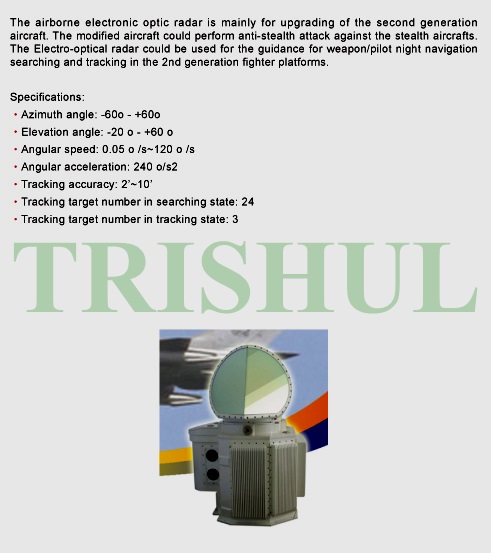 The airborne electronic optic radar is mainly for upgrading of the second generation aircraft. The modified aircraft could perform anti-stealth attack against the stealth aircrafts. The Electro-optical radar could be used for the guidance for weapon/pilot night navigation searching and tracking in the 2nd generation fighter platforms.

Specifications:
• Azimuth angle: -60o - +60o
• Elevation angle: -20 o - +60 o
• Angular speed: 0.05 o /s~120 o /s
• Angular acceleration: 240 o/s2
• Tracking accuracy: 2'~10'
• Tracking target number in searching state: 24
• Tracking target number in tracking state: 3

TRISHUL